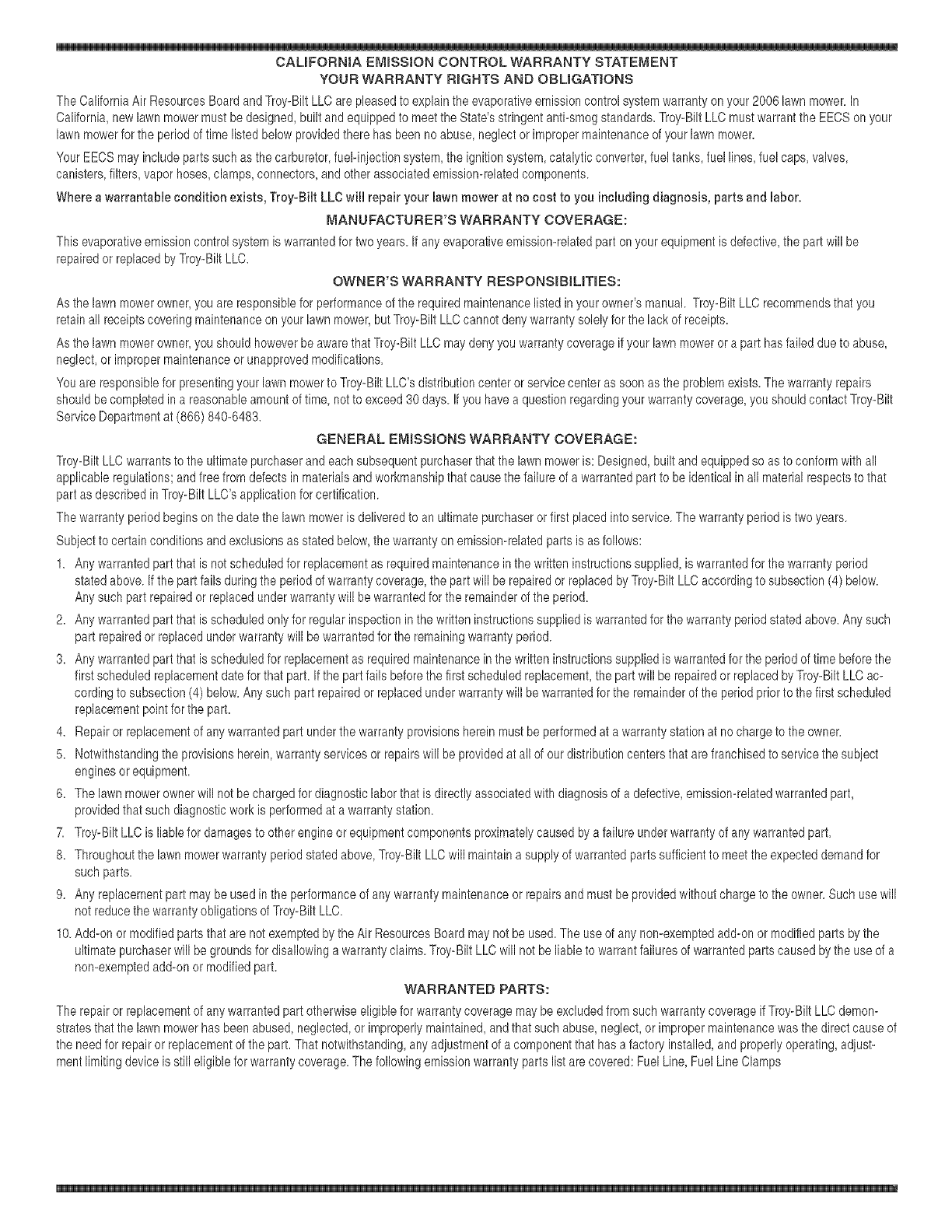 CALIFORNIA EMISSION CONTROL WARRANTY STATEMENT
YOUR WARRANTY RIGHTS AND OBLIGATIONS

The California Air Resources Board and Troy-Bilt LLC are pleased to explain the evaporative emission control system warranty on your 2006 lawn mower. In California, new lawn mower must be designed, built and equipped to meet the State's stringent anti-smog standards. Troy-Bilt LLC must warrant the EECS on your lawn mower for the period of time listed below provided there has been no abuse, neglect or improper maintenance of your lawn mower.

Your EECS may include parts such as the carburetor, fuel-injection system, the ignition system, catalytic converter, fuel tanks, fuel lines, fuel caps, valves, canisters, filters, vapor hoses, clamps, connectors, and other associated emission-related components.

Where a warrantable condition exists, Troy-Bilt LLC will repair your lawn mower at no cost to you including diagnosis, parts and labor.

MANUFACTURER'S WARRANTY COVERAGE:

This evaporative emission control system is warranted for two years. If any evaporative emission-related part on your equipment is defective, the part will be repaired or replaced by Troy-Bilt LLC.

OWNER'S WARRANTY RESPONSIBILITIES:

As the lawn mower owner, you are responsible for performance of the required maintenance listed in your owner's manual. Troy-Bilt LLC recommends that you retain all receipts covering maintenance on your lawn mower, but Troy-Bilt LLC cannot deny warranty solely for the lack of receipts.

As the lawn mower owner, you should however be aware that Troy-Bilt LLC may deny you warranty coverage if your lawn mower or a part has failed due to abuse, neglect, or improper maintenance or unapproved modifications.

You are responsible for presenting your lawn mower to Troy-Bilt LLC's distribution center or service center as soon as the problem exists. The warranty repairs should be completed in a reasonable amount of time, not to exceed 30 days. If you have a question regarding your warranty coverage, you should contact Troy-Bilt Service Department at (866) 840-6483.

GENERAL EMISSIONS WARRANTY COVERAGE:

Troy-Bilt LLC warrants to the ultimate purchaser and each subsequent purchaser that the lawn mower is: Designed, built and equipped so as to conform with all applicable regulations; and free from defects in materials and workmanship that cause the failure of a warranted part to be identical in all material respects to that part as described in Troy-Bilt LLC's application for certification.

The warranty period begins on the date the lawn mower is delivered to an ultimate purchaser or first placed into service. The warranty period is two years.

Subject to certain conditions and exclusions as stated below, the warranty on emission-related parts is as follows:

1. Any warranted part that is not scheduled for replacement as required maintenance in the written instructions supplied, is warranted for the warranty period stated above. If the part fails during the period of warranty coverage, the part will be repaired or replaced by Troy-Bilt LLC according to subsection (4) below. Any such part repaired or replaced under warranty will be warranted for the remainder of the period.

2. Any warranted part that is scheduled only for regular inspection in the written instructions supplied is warranted for the warranty period stated above. Any such part repaired or replaced under warranty will be warranted for the remaining warranty period.

3. Any warranted part that is scheduled for replacement as required maintenance in the written instructions supplied is warranted for the period of time before the first scheduled replacement date for that part. If the part fails before the first scheduled replacement, the part will be repaired or replaced by Troy-Bilt LLC according to subsection (4) below. Any such part repaired or replaced under warranty will be warranted for the remainder of the period prior to the first scheduled replacement point for the part.

4. Repair or replacement of any warranted part under the warranty provisions herein must be performed at a warranty station at no charge to the owner.

5. Notwithstanding the provisions herein, warranty services or repairs will be provided at all of our distribution centers that are franchised to service the subject engines or equipment.

6. The lawn mower owner will not be charged for diagnostic labor that is directly associated with diagnosis of a defective, emission-related warranted part, provided that such diagnostic work is performed at a warranty station.

7. Troy-Bilt LLC is liable for damages to other engine or equipment components proximately caused by a failure under warranty of any warranted part.

8. Throughout the lawn mower warranty period stated above, Troy-Bilt LLC will maintain a supply of warranted parts sufficient to meet the expected demand for such parts.

9. Any replacement part may be used in the performance of any warranty maintenance or repairs and must be provided without charge to the owner. Such use will not reduce the warranty obligations of Troy-Bilt LLC.

10. Add-on or modified parts that are not exempted by the Air Resources Board may not be used. The use of any non-exempted add-on or modified parts by the ultimate purchaser will be grounds for disallowing a warranty claims. Troy-Bilt LLC will not be liable to warrant failures of warranted parts caused by the use of a non-exempted add-on or modified part.

WARRANTED PARTS:

The repair or replacement of any warranted part otherwise eligible for warranty coverage may be excluded from such warranty coverage if Troy-Bilt LLC demonstrates that the lawn mower has been abused, neglected, or improperly maintained, and that such abuse, neglect, or improper maintenance was the direct cause of the need for repair or replacement of the part. That notwithstanding, any adjustment of a component that has a factory installed, and properly operating, adjustment limiting device is still eligible for warranty coverage. The following emission warranty parts list are covered: Fuel Line, Fuel Line Clamps